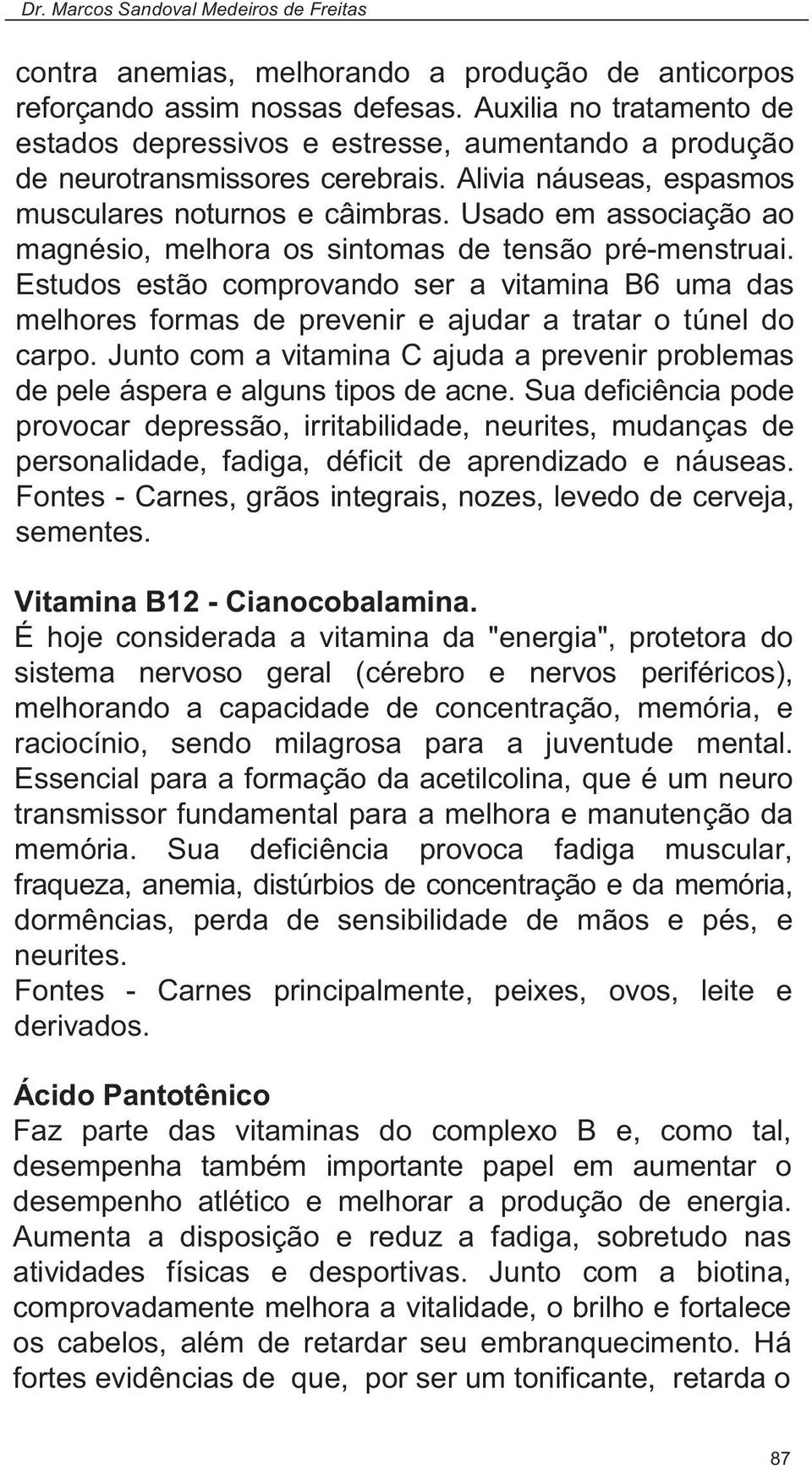 Dr. Marcos Sandoval Medeiros de Freitas

contra anemias, melhorando a produção de anticorpos reforçando assim nossas defesas. Auxilia no tratamento de estados depressivos e estresse, aumentando a produção de neurotransmissores cerebrais. Alivia náuseas, espasmos musculares noturnos e câimbras. Usado em associação ao magnésio, melhora os sintomas de tensão pré-menstruai. Estudos estão comprovando ser a vitamina B6 uma das melhores formas de prevenir e ajudar a tratar o túnel do carpo. Junto com a vitamina C ajuda a prevenir problemas de pele áspera e alguns tipos de acne. Sua deficiência pode provocar depressão, irritabilidade, neurites, mudanças de personalidade, fadiga, déficit de aprendizado e náuseas. Fontes - Carnes, grãos integrais, nozes, levedo de cerveja, sementes.

Vitamina B12 - Cianocobalamina.
É hoje considerada a vitamina da "energia", protetora do sistema nervoso geral (cérebro e nervos periféricos), melhorando a capacidade de concentração, memória, e raciocínio, sendo milagrosa para a juventude mental. Essencial para a formação da acetilcolina, que é um neuro transmissor fundamental para a melhora e manutenção da memória. Sua deficiência provoca fadiga muscular, fraqueza, anemia, distúrbios de concentração e da memória, dormências, perda de sensibilidade de mãos e pés, e neurites.
Fontes - Carnes principalmente, peixes, ovos, leite e derivados.

Ácido Pantotênico
Faz parte das vitaminas do complexo B e, como tal, desempenha também importante papel em aumentar o desempenho atlético e melhorar a produção de energia. Aumenta a disposição e reduz a fadiga, sobretudo nas atividades físicas e desportivas. Junto com a biotina, comprovadamente melhora a vitalidade, o brilho e fortalece os cabelos, além de retardar seu embranquecimento. Há fortes evidências de que, por ser um tonificante, retarda o

87